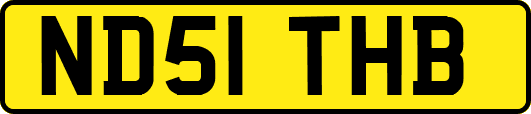 ND51 THB